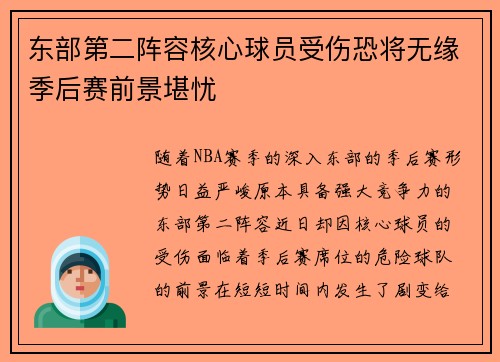 东部第二阵容核心球员受伤恐将无缘季后赛前景堪忧

随着NBA赛季的深入东部的季后赛形势日益严峻原本具备强大竞争力的东部第二阵容近日却因核心球员的受伤面临着季后赛席位的危险球队的前景在短短时间内发生了剧变给